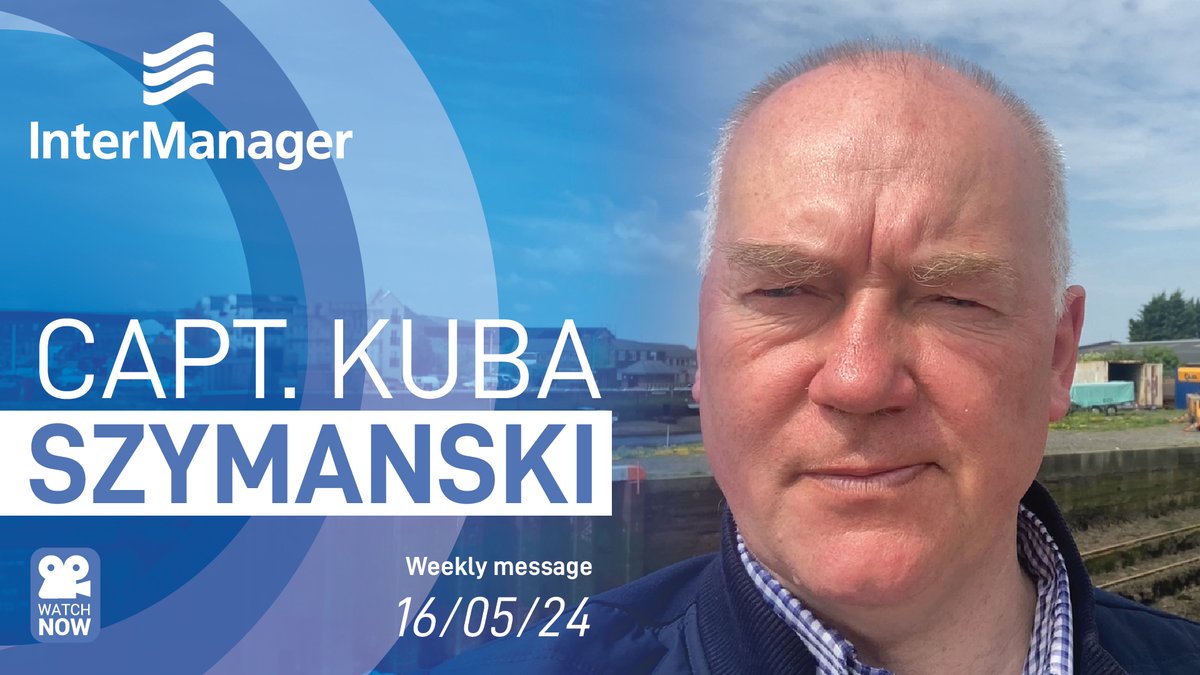 InterManager

CAPT. KUBA
SZYMANSKI

WATCH NOW

Weekly message
16/05/24